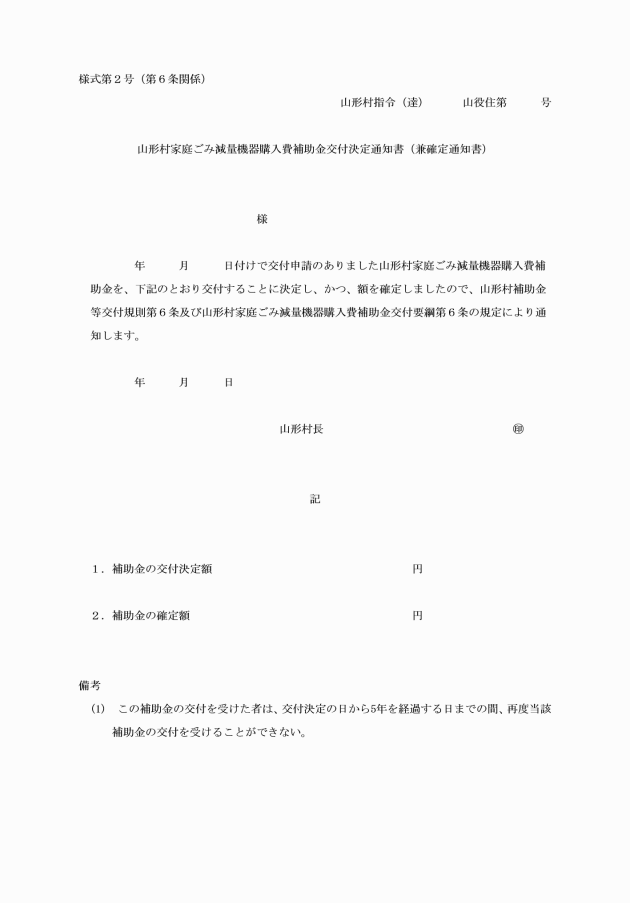 様式第２号（第６条関係）

山形村指令（達）　　山役住第　　号

山形村家庭ごみ減量機器購入費補助金交付決定通知書（兼確定通知書）

様

年　　月　　日付けで交付申請のありました山形村家庭ごみ減量機器購入費補助金を、下記のとおり交付することに決定し、かつ、額を確定しましたので、山形村補助金等交付規則第６条及び山形村家庭ごみ減量機器購入費補助金交付要綱第６条の規定により通知します。

年　　月　　日

山形村長　　　　　　　　　㊞

記

１．補助金の交付決定額　　　　　　　　円

２．補助金の確定額　　　　　　　　円

備考

(1)　この補助金の交付を受けた者は、交付決定の日から5年を経過する日までの間、再度当該補助金の交付を受けることができない。